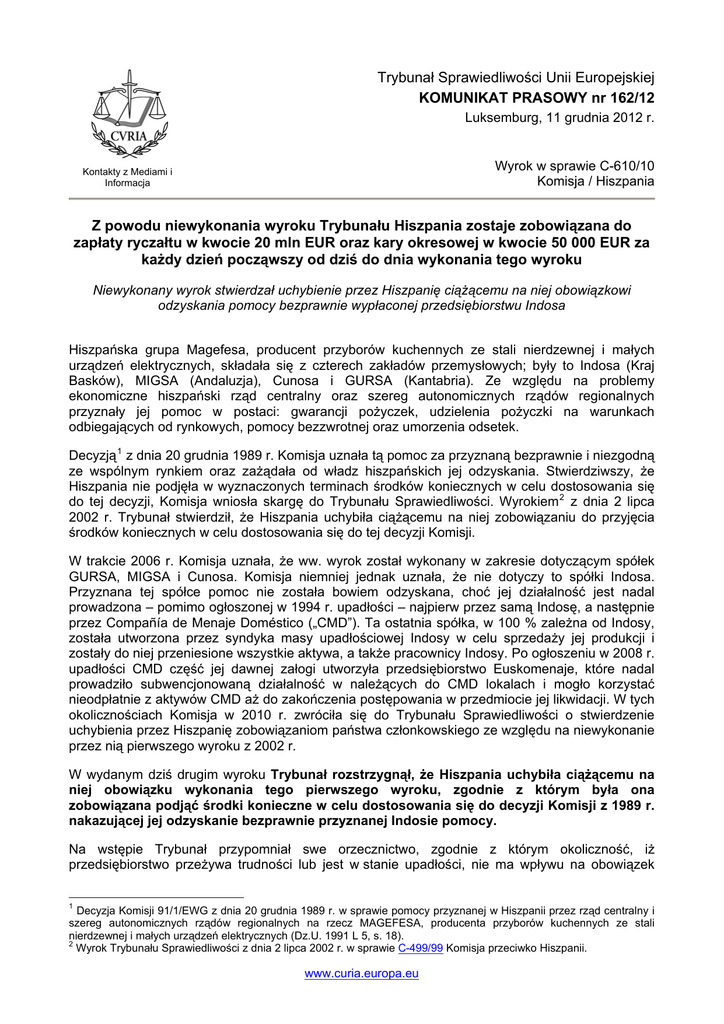 CVRIA

Kontakty z Mediami i Informacja

Trybunał Sprawiedliwości Unii Europejskiej
KOMUNIKAT PRASOWY nr 162/12
Luksemburg, 11 grudnia 2012 r.

Wyrok w sprawie C-610/10
Komisja / Hiszpania

Z powodu niewykonania wyroku Trybunału Hiszpania zostaje zobowiązana do zapłaty ryczałtu w kwocie 20 mln EUR oraz kary okresowej w kwocie 50 000 EUR za każdy dzień począwszy od dziś do dnia wykonania tego wyroku

Niewykonany wyrok stwierdzał uchybienie przez Hiszpanię ciążącemu na niej obowiązkowi odzyskania pomocy bezprawnie wypłaconej przedsiębiorstwu Indosa

Hiszpańska grupa Magefesa, producent przyborów kuchennych ze stali nierdzewnej i małych urządzeń elektrycznych, składała się z czterech zakładów przemysłowych; były to Indosa (Kraj Basków), MIGSA (Andaluzja), Cunosa i GURSA (Kantabria). Ze względu na problemy ekonomiczne hiszpański rząd centralny oraz szereg autonomicznych rządów regionalnych przyznały jej pomoc w postaci: gwarancji pożyczek, udzielenia pożyczki na warunkach odbiegających od rynkowych, pomocy bezzwrotnej oraz umorzenia odsetek.

Decyzją$^1$ z dnia 20 grudnia 1989 r. Komisja uznała tą pomoc za przyznaną bezprawnie i niezgodną ze wspólnym rynkiem oraz zażądała od władz hiszpańskich jej odzyskania. Stwierdziwszy, że Hiszpania nie podjęła w wyznaczonych terminach środków koniecznych w celu dostosowania się do tej decyzji, Komisja wniosła skargę do Trybunału Sprawiedliwości. Wyrokiem$^2$ z dnia 2 lipca 2002 r. Trybunał stwierdził, że Hiszpania uchybiła ciążącemu na niej zobowiązaniu do przyjęcia środków koniecznych w celu dostosowania się do tej decyzji Komisji.

W trakcie 2006 r. Komisja uznała, że ww. wyrok został wykonany w zakresie dotyczącym spółek GURSA, MIGSA i Cunosa. Komisja niemniej jednak uznała, że nie dotyczy to spółki Indosa. Przyznana tej spółce pomoc nie została bowiem odzyskana, choć jej działalność jest nadal prowadzona – pomimo ogłoszonej w 1994 r. upadłości – najpierw przez samą Indosę, a następnie przez Compañía de Menaje Doméstico („CMD"). Ta ostatnia spółka, w 100 % zależna od Indosy, została utworzona przez syndyka masy upadłościowej Indosy w celu sprzedaży jej produkcji i zostały do niej przeniesione wszystkie aktywa, a także pracownicy Indosy. Po ogłoszeniu w 2008 r. upadłości CMD część jej dawnej załogi utworzyła przedsiębiorstwo Euskomenaje, które nadal prowadziło subwencjonowaną działalność w należących do CMD lokalach i mogło korzystać nieodpłatnie z aktywów CMD aż do zakończenia postępowania w przedmiocie jej likwidacji. W tych okolicznościach Komisja w 2010 r. zwróciła się do Trybunału Sprawiedliwości o stwierdzenie uchybienia przez Hiszpanię zobowiązaniom państwa członkowskiego ze względu na niewykonanie przez nią pierwszego wyroku z 2002 r.

W wydanym dziś drugim wyroku **Trybunał rozstrzygnął, że Hiszpania uchybiła ciążącemu na niej obowiązku wykonania tego pierwszego wyroku, zgodnie z którym była ona zobowiązana podjąć środki konieczne w celu dostosowania się do decyzji Komisji z 1989 r. nakazującej jej odzyskanie bezprawnie przyznanej Indosie pomocy.**

Na wstępie Trybunał przypomniał swe orzecznictwo, zgodnie z którym okoliczność, iż przedsiębiorstwo przeżywa trudności lub jest w stanie upadłości, nie ma wpływu na obowiązek

$^1$ Decyzja Komisji 91/1/EWG z dnia 20 grudnia 1989 r. w sprawie pomocy przyznanej w Hiszpanii przez rząd centralny i szereg autonomicznych rządów regionalnych na rzecz MAGEFESA, producenta przyborów kuchennych ze stali nierdzewnej i małych urządzeń elektrycznych (Dz.U. 1991 L 5, s. 18).
$^2$ Wyrok Trybunału Sprawiedliwości z dnia 2 lipca 2002 r. w sprawie C-499/99 Komisja przeciwko Hiszpanii.

www.curia.europa.eu